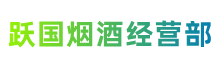 跃国烟酒经营部